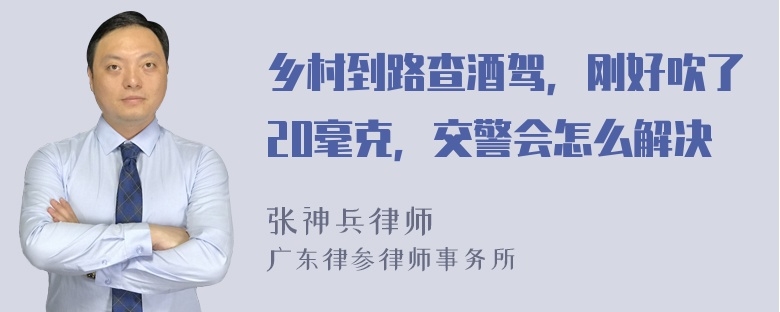 乡村到路查酒驾，刚好吹了20毫克，交警会怎么解决

张神兵律师
广东律参律师事务所